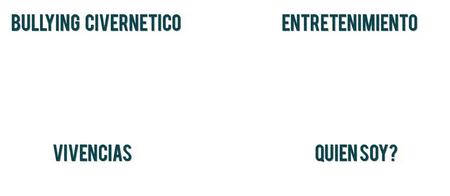 BULLYING CIVERNETICO

ENTRETENIMIENTO

VIVENCIAS

QUIEN SOY?